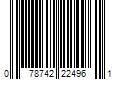 0 78742 22496 1